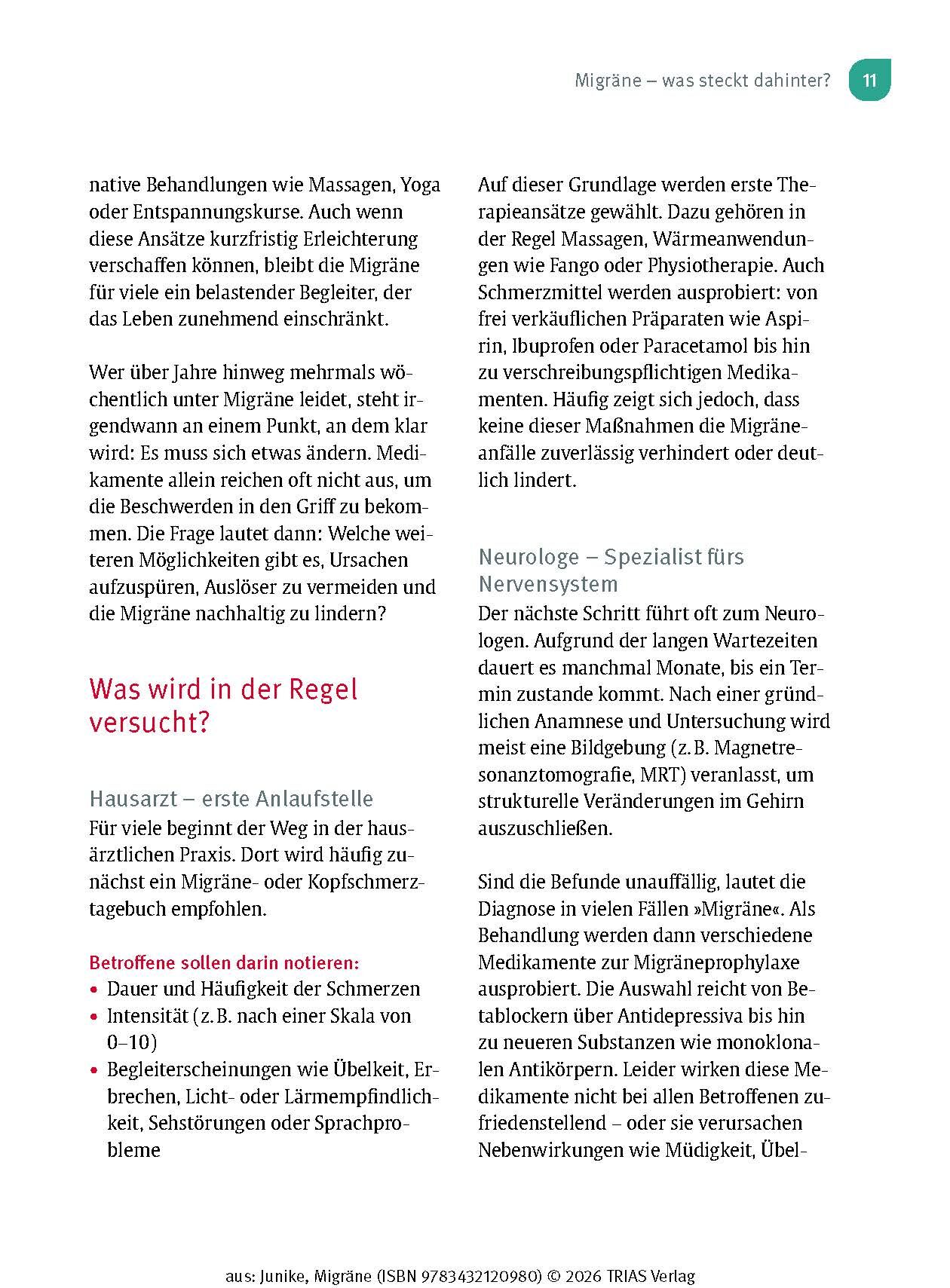 Migräne – was steckt dahinter? 11

native Behandlungen wie Massagen, Yoga oder Entspannungskurse. Auch wenn diese Ansätze kurzfristig Erleichterung verschaffen können, bleibt die Migräne für viele ein belastender Begleiter, der das Leben zunehmend einschränkt.

Wer über Jahre hinweg mehrmals wöchentlich unter Migräne leidet, steht irgendwann an einem Punkt, an dem klar wird: Es muss sich etwas ändern. Medikamente allein reichen oft nicht aus, um die Beschwerden in den Griff zu bekommen. Die Frage lautet dann: Welche weiteren Möglichkeiten gibt es, Ursachen aufzuspüren, Auslöser zu vermeiden und die Migräne nachhaltig zu lindern?

Was wird in der Regel versucht?

Hausarzt – erste Anlaufstelle
Für viele beginnt der Weg in der hausärztlichen Praxis. Dort wird häufig zunächst ein Migräne- oder Kopfschmerztagebuch empfohlen.

Betroffene sollen darin notieren:
• Dauer und Häufigkeit der Schmerzen
• Intensität (z. B. nach einer Skala von 0–10)
• Begleiterscheinungen wie Übelkeit, Erbrechen, Licht- oder Lärmempfindlichkeit, Sehstörungen oder Sprachprobleme

Auf dieser Grundlage werden erste Therapieansätze gewählt. Dazu gehören in der Regel Massagen, Wärmeanwendungen wie Fango oder Physiotherapie. Auch Schmerzmittel werden ausprobiert: von frei verkäuflichen Präparaten wie Aspirin, Ibuprofen oder Paracetamol bis hin zu verschreibungspflichtigen Medikamenten. Häufig zeigt sich jedoch, dass keine dieser Maßnahmen die Migräneanfälle zuverlässig verhindert oder deutlich lindert.

Neurologe – Spezialist fürs Nervensystem
Der nächste Schritt führt oft zum Neurologen. Aufgrund der langen Wartezeiten dauert es manchmal Monate, bis ein Termin zustande kommt. Nach einer gründlichen Anamnese und Untersuchung wird meist eine Bildgebung (z. B. Magnetresonanztomografie, MRT) veranlasst, um strukturelle Veränderungen im Gehirn auszuschließen.

Sind die Befunde unauffällig, lautet die Diagnose in vielen Fällen »Migräne«. Als Behandlung werden dann verschiedene Medikamente zur Migräneprophylaxe ausprobiert. Die Auswahl reicht von Betablockern über Antidepressiva bis hin zu neueren Substanzen wie monoklonalen Antikörpern. Leider wirken diese Medikamente nicht bei allen Betroffenen zufriedenstellend – oder sie verursachen Nebenwirkungen wie Müdigkeit, Übel-

aus: Junike, Migräne (ISBN 9783432120980) © 2026 TRIAS Verlag